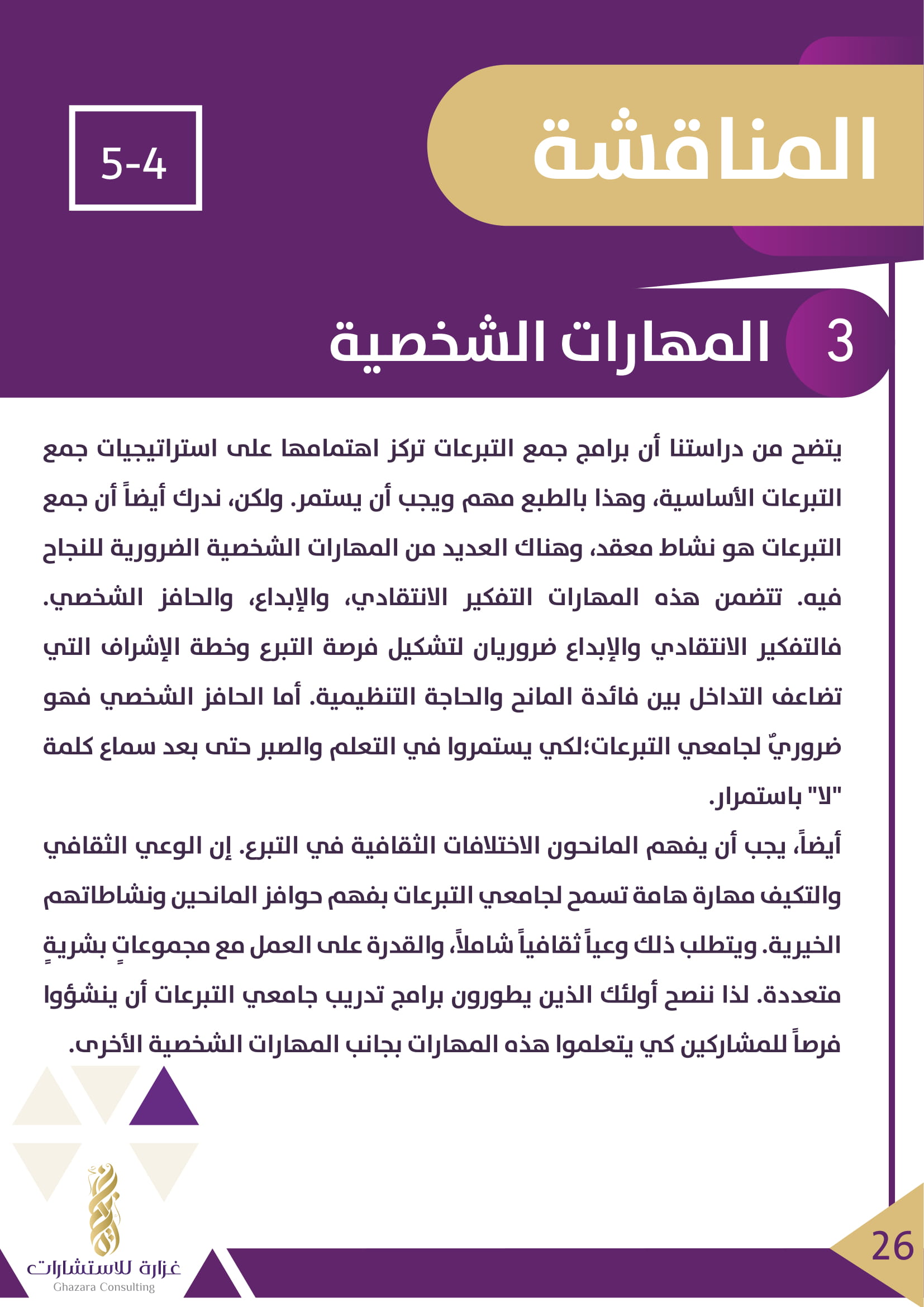 المناقشة

5-4

3 المهارات الشخصية

يتضح من دراستنا أن برامج جمع التبرعات تركز اهتمامها على استراتيجيات جمع التبرعات الأساسية، وهذا بالطبع مهم ويجب أن يستمر. ولكن، ندرك أيضاً أن جمع التبرعات هو نشاط معقد، وهناك العديد من المهارات الشخصية الضرورية للنجاح فيه. تتضمن هذه المهارات التفكير الانتقادي، والإبداع، والحافز الشخصي. فالتفكير الانتقادي والإبداع ضروريان لتشكيل فرصة التبرع وخطة الإشراف التي تضاعف التداخل بين فائدة المانح والحاجة التنظيمية. أما الحافز الشخصي فهو ضروريٌ لجامعي التبرعات؛لكي يستمروا في التعلم والصبر حتى بعد سماع كلمة "لا" باستمرار.

أيضاً، يجب أن يفهم المانحون الاختلافات الثقافية في التبرع. إن الوعي الثقافي والتكيف مهارة هامة تسمح لجامعي التبرعات بفهم حوافز المانحين ونشاطاتهم الخيرية. ويتطلب ذلك وعياً ثقافياً شاملاً، والقدرة على العمل مع مجموعاتٍ بشريةٍ متعددة. لذا ننصح أولئك الذين يطورون برامج تدريب جامعي التبرعات أن ينشؤوا فرصاً للمشاركين كي يتعلموا هذه المهارات بجانب المهارات الشخصية الأخرى.

غزارة للاستشارات
Ghazara Consulting

26